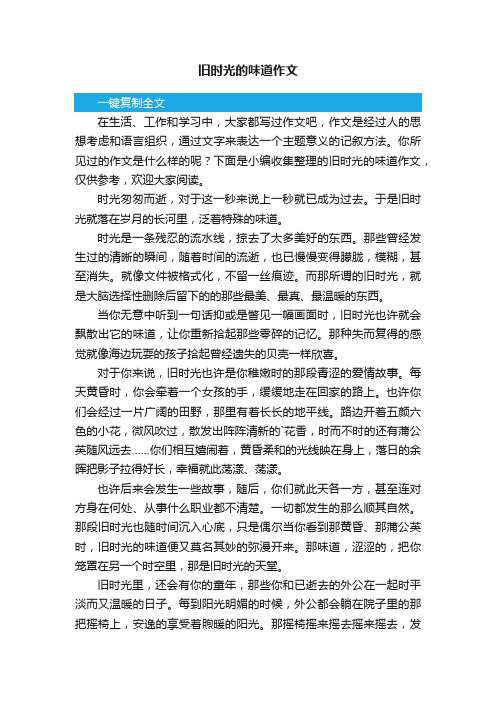 旧时光的味道作文

一键复制全文

在生活、工作和学习中，大家都写过作文吧，作文是经过人的思想考虑和语言组织，通过文字来表达一个主题意义的记叙方法。你所见过的作文是什么样的呢？下面是小编收集整理的旧时光的味道作文，仅供参考，欢迎大家阅读。

时光匆匆而逝，对于这一秒来说上一秒就已成为过去。于是旧时光就落在岁月的长河里，泛着特殊的味道。

时光是一条残忍的流水线，掠去了太多美好的东西。那些曾经发生过的清晰的瞬间，随着时间的流逝，也已慢慢变得朦胧，模糊，甚至消失。就像文件被格式化，不留一丝痕迹。而那所谓的旧时光，就是大脑选择性删除后留下的的那些最美、最真、最温暖的东西。

当你无意中听到一句话抑或是瞥见一幅画面时，旧时光也许就会飘散出它的味道，让你重新拾起那些零碎的记忆。那种失而复得的感觉就像海边玩耍的孩子拾起曾经遗失的贝壳一样欣喜。

对于你来说，旧时光也许是你稚嫩时的那段青涩的爱情故事。每天黄昏时，你会牵着一个女孩的手，缓缓地走在回家的路上。也许你们会经过一片广阔的田野，那里有着长长的地平线。路边开着五颜六色的小花，微风吹过，散发出阵阵清新的`花香，时而不时的还有蒲公英随风远去……你们相互嬉闹着，黄昏柔和的光线映在身上，落日的余晖把影子拉得好长，幸福就此荡漾、荡漾。

也许后来会发生一些故事，随后，你们就此天各一方，甚至连对方身在何处、从事什么职业都不清楚。一切都发生的那么顺其自然。那段旧时光也随时间沉入心底，只是偶尔当你看到那黄昏、那蒲公英时，旧时光的味道便又莫名其妙的弥漫开来。那味道，涩涩的，把你笼罩在另一个时空里，那是旧时光的天堂。

旧时光里，还会有你的童年，那些你和已逝去的外公在一起时平淡而又温暖的日子。每到阳光明媚的时候，外公都会躺在院子里的那把摇椅上，安逸的享受着煦暖的阳光。那摇椅摇来摇去摇来摇去，发